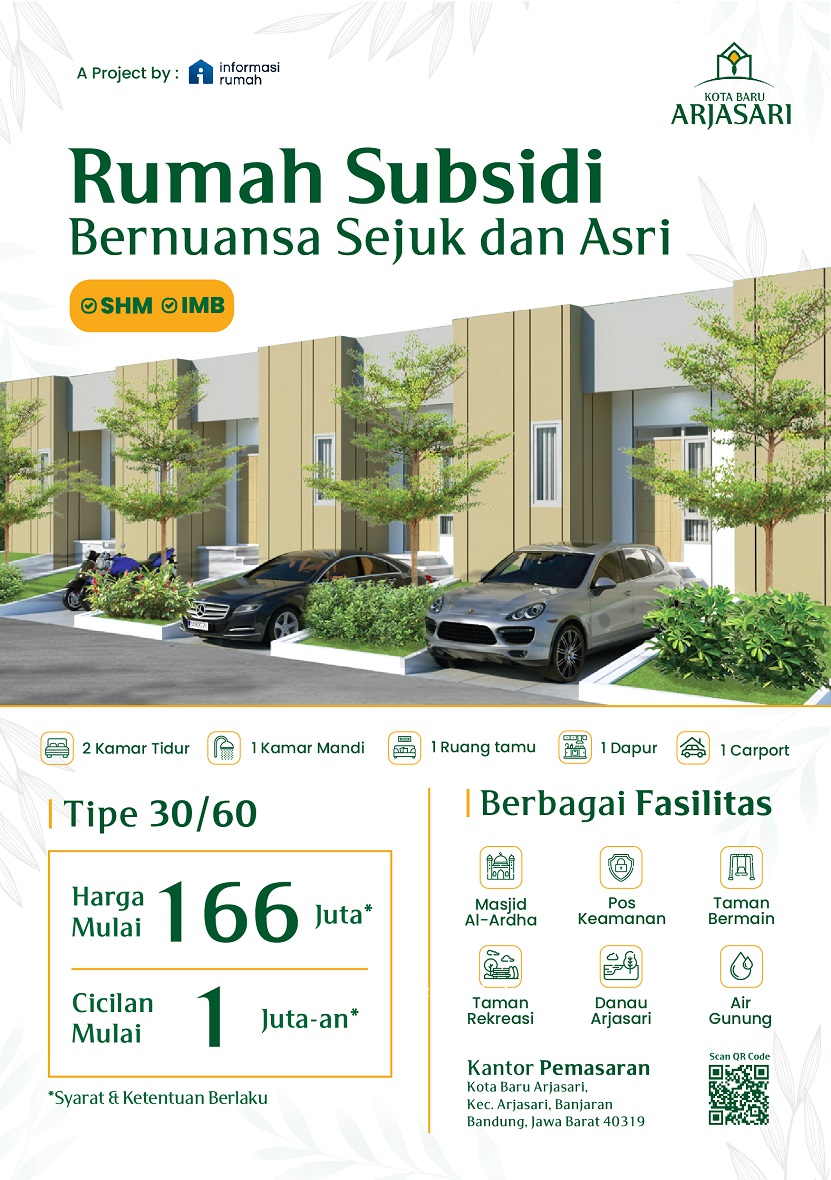 A Project by : informasi rumah

KOTA BARU
ARJASARI

Rumah Subsidi
Bernuansa Sejuk dan Asri

SHM IMB

2 Kamar Tidur
1 Kamar Mandi
1 Ruang tamu
1 Dapur
1 Carport

Tipe 30/60

Harga Mulai 166 Juta*

Cicilan Mulai 1 Juta-an*

*Syarat & Ketentuan Berlaku

Berbagai Fasilitas

Masjid Al-Ardha
Pos Keamanan
Taman Bermain
Taman Rekreasi
Danau Arjasari
Air Gunung

Kantor Pemasaran
Kota Baru Arjasari,
Kec. Arjasari, Banjaran
Bandung, Jawa Barat 40319

Scan QR Code